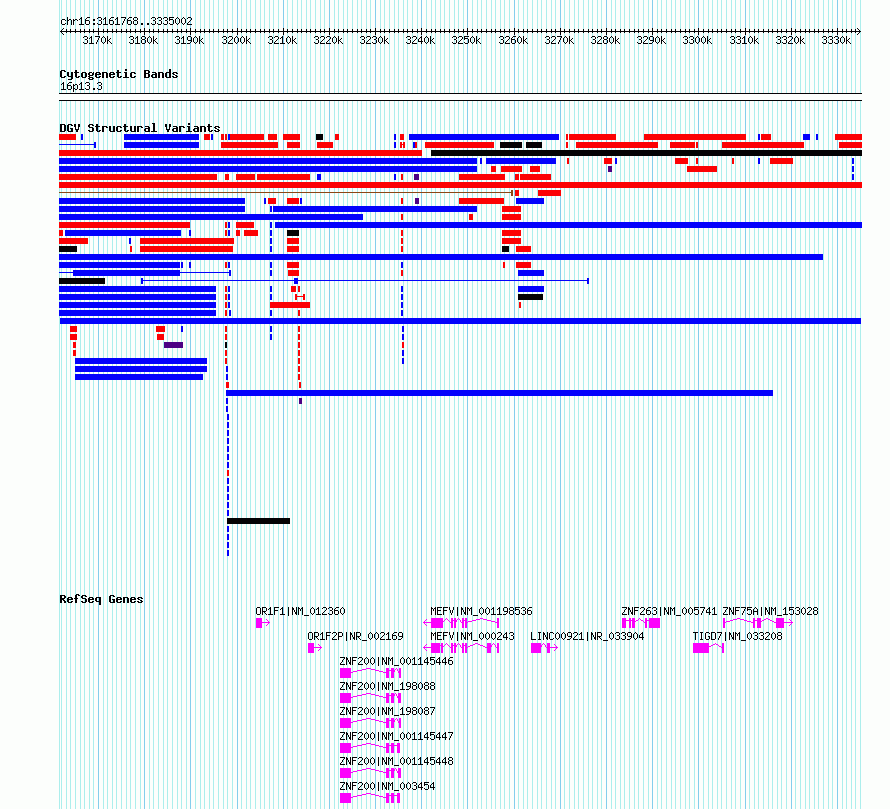 chr16:3161768..3335002

3170k 3180k 3190k 3200k 3210k 3220k 3230k 3240k 3250k 3260k 3270k 3280k 3290k 3300k 3310k 3320k 3330k

Cytogenetic Bands
16p13.3

DGV Structural Variants

RefSeq Genes

OR1F1|NM_012360
MEFV|NM_001198536
ZNF263|NM_005741
ZNF75A|NM_153028
OR1F2P|NR_002169
MEFV|NM_000243
LINC00921|NR_033904
TIGD7|NM_033208
ZNF200|NM_001145446
ZNF200|NM_198088
ZNF200|NM_198087
ZNF200|NM_001145447
ZNF200|NM_001145448
ZNF200|NM_003454